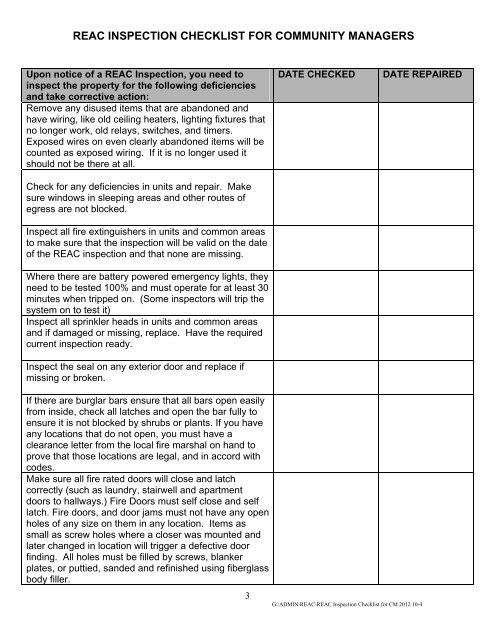 REAC INSPECTION CHECKLIST FOR COMMUNITY MANAGERS

| Upon notice of a REAC Inspection, you need to inspect the property for the following deficiencies and take corrective action: | DATE CHECKED | DATE REPAIRED |
|---|---|---|
| Remove any disused items that are abandoned and have wiring, like old ceiling heaters, lighting fixtures that no longer work, old relays, switches, and timers. Exposed wires on even clearly abandoned items will be counted as exposed wiring. If it is no longer used it should not be there at all. | | |
| Check for any deficiencies in units and repair. Make sure windows in sleeping areas and other routes of egress are not blocked. | | |
| Inspect all fire extinguishers in units and common areas to make sure that the inspection will be valid on the date of the REAC inspection and that none are missing. | | |
| Where there are battery powered emergency lights, they need to be tested 100% and must operate for at least 30 minutes when tripped on. (Some inspectors will trip the system on to test it) | | |
| Inspect all sprinkler heads in units and common areas and if damaged or missing, replace. Have the required current inspection ready. | | |
| Inspect the seal on any exterior door and replace if missing or broken. | | |
| If there are burglar bars ensure that all bars open easily from inside, check all latches and open the bar fully to ensure it is not blocked by shrubs or plants. If you have any locations that do not open, you must have a clearance letter from the local fire marshal on hand to prove that those locations are legal, and in accord with codes. | | |
| Make sure all fire rated doors will close and latch correctly (such as laundry, stairwell and apartment doors to hallways.) Fire Doors must self close and self latch. Fire doors, and door jams must not have any open holes of any size on them in any location. Items as small as screw holes where a closer was mounted and later changed in location will trigger a defective door finding. All holes must be filled by screws, blanker plates, or puttied, sanded and refinished using fiberglass body filler. | | |

3

G:\ADMIN\REAC\REAC Inspection Checklist for CM 2012 10-4